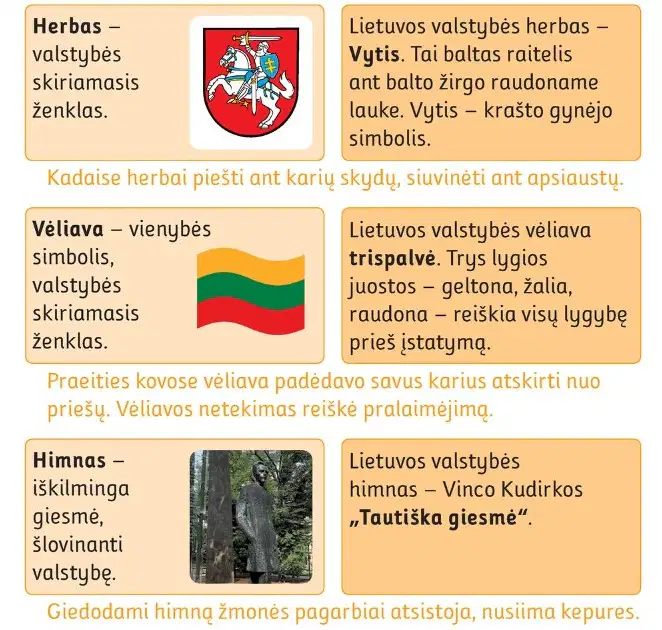 Herbas – valstybės skiriamasis ženklas.

Lietuvos valstybės herbas – Vytis. Tai baltas raitelis ant balto žirgo raudoname lauke. Vytis – krašto gynėjo simbolis.

Kadaise herbai piešti ant karių skydų, siuvinėti ant apsiaustų.

Vėliava – vienybės simbolis, valstybės skiriamasis ženklas.

Lietuvos valstybės vėliava trispalvė. Trys lygios juostos – geltona, žalia, raudona – reiškia visų lygybę prieš įstatymą.

Praeities kovose vėliava padėdavo savus karius atskirti nuo priešų. Vėliavos netekimas reiškė pralaimėjimą.

Himnas – iškilminga giesmė, šlovinanti valstybę.

Lietuvos valstybės himnas – Vinco Kudirkos „Tautiška giesmė“.

Giedodami himną žmonės pagarbiai atsistoja, nusiima kepures.